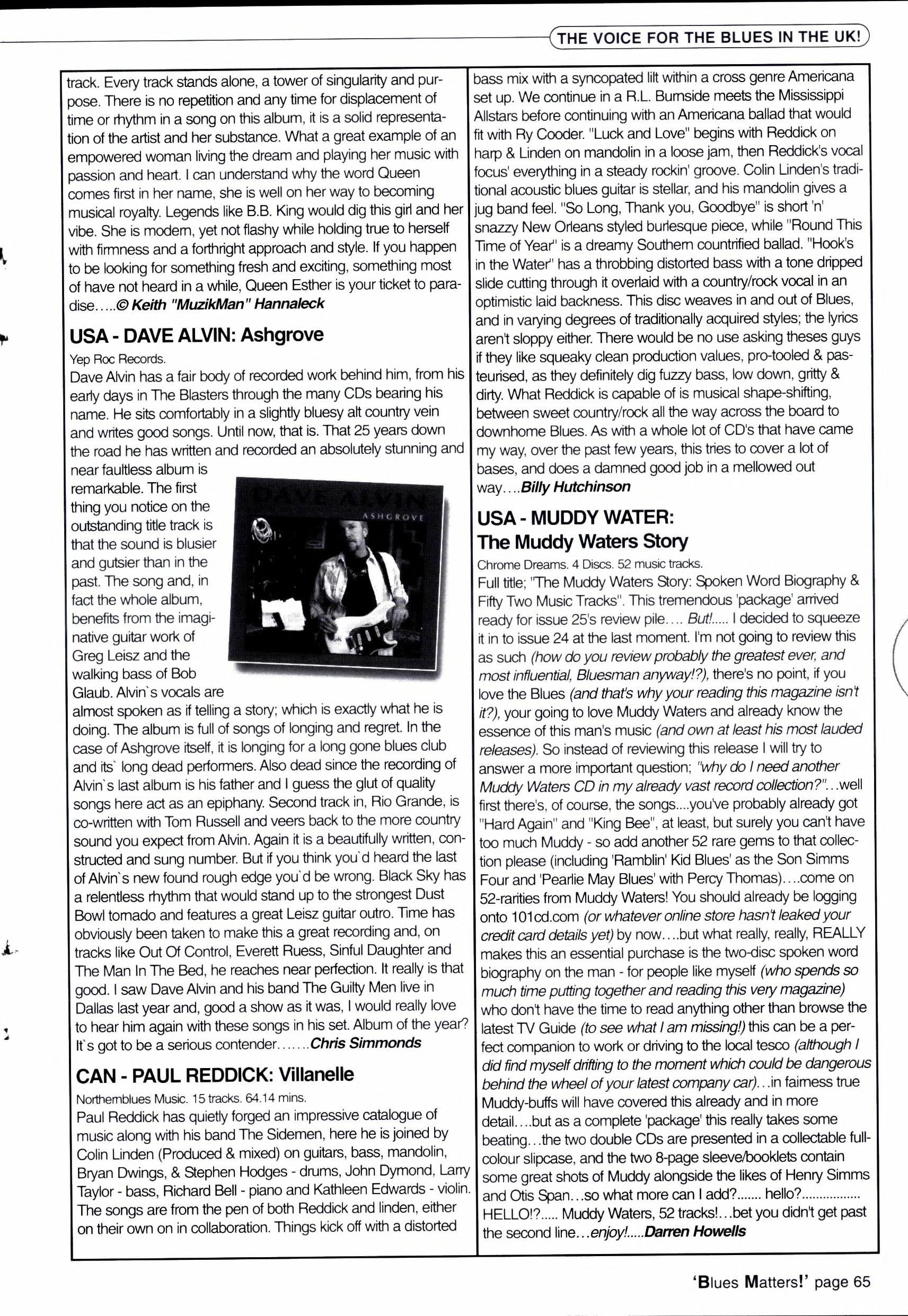 THE VOICE FOR THE BLUES IN THE UK!

track. Every track stands alone, a tower of singularity and purpose. There is no repetition and any time for displacement of time or rhythm in a song on this album, it is a solid representation of the artist and her substance. What a great example of an empowered woman living the dream and playing her music with passion and heart. I can understand why the word Queen comes first in her name, she is well on her way to becoming musical royalty. Legends like B.B. King would dig this girl and her vibe. She is modern, yet not flashy while holding true to herself with firmness and a forthright approach and style. If you happen to be looking for something fresh and exciting, something most of have not heard in a while, Queen Esther is your ticket to paradise.....© Keith "MuzikMan" Hannaleck

USA - DAVE ALVIN: Ashgrove

Yep Roc Records.

Dave Alvin has a fair body of recorded work behind him, from his early days in The Blasters through the many CDs bearing his name. He sits comfortably in a slightly bluesy alt country vein and writes good songs. Until now, that is. That 25 years down the road he has written and recorded an absolutely stunning and near faultless album is remarkable. The first thing you notice on the outstanding title track is that the sound is blusier and gutsier than in the past. The song and, in fact the whole album, benefits from the imaginative guitar work of Greg Leisz and the walking bass of Bob Glaub. Alvin`s vocals are almost spoken as if telling a story; which is exactly what he is doing. The album is full of songs of longing and regret. In the case of Ashgrove itself, it is longing for a long gone blues club and its` long dead performers. Also dead since the recording of Alvin`s last album is his father and I guess the glut of quality songs here act as an epiphany. Second track in, Rio Grande, is co-written with Tom Russell and veers back to the more country sound you expect from Alvin. Again it is a beautifully written, constructed and sung number. But if you think you`d heard the last of Alvin`s new found rough edge you`d be wrong. Black Sky has a relentless rhythm that would stand up to the strongest Dust Bowl tornado and features a great Leisz guitar outro. Time has obviously been taken to make this a great recording and, on tracks like Out Of Control, Everett Ruess, Sinful Daughter and The Man In The Bed, he reaches near perfection. It really is that good. I saw Dave Alvin and his band The Guilty Men live in Dallas last year and, good a show as it was, I would really love to hear him again with these songs in his set. Album of the year? It`s got to be a serious contender.......Chris Simmonds

DAVE ALVIN
ASHGROVE

CAN - PAUL REDDICK: Villanelle

Northernblues Music. 15 tracks. 64.14 mins.

Paul Reddick has quietly forged an impressive catalogue of music along with his band The Sidemen, here he is joined by Colin Linden (Produced & mixed) on guitars, bass, mandolin, Bryan Dwings, & Stephen Hodges - drums, John Dymond, Larry Taylor - bass, Richard Bell - piano and Kathleen Edwards - violin. The songs are from the pen of both Reddick and linden, either on their own on in collaboration. Things kick off with a distorted bass mix with a syncopated lilt within a cross genre Americana set up. We continue in a R.L. Burnside meets the Mississippi Allstars before continuing with an Americana ballad that would fit with Ry Cooder. "Luck and Love" begins with Reddick on harp & Linden on mandolin in a loose jam, then Reddick's vocal focus' everything in a steady rockin' groove. Colin Linden's traditional acoustic blues guitar is stellar, and his mandolin gives a jug band feel. "So Long, Thank you, Goodbye" is short 'n' snazzy New Orleans styled burlesque piece, while "Round This Time of Year" is a dreamy Southern countrified ballad. "Hook's in the Water" has a throbbing distorted bass with a tone dripped slide cutting through it overlaid with a country/rock vocal in an optimistic laid backness. This disc weaves in and out of Blues, and in varying degrees of traditionally acquired styles; the lyrics aren't sloppy either. There would be no use asking theses guys if they like squeaky clean production values, pro-tooled & pasteurised, as they definitely dig fuzzy bass, low down, gritty & dirty. What Reddick is capable of is musical shape-shifting, between sweet country/rock all the way across the board to downhome Blues. As with a whole lot of CD's that have came my way, over the past few years, this tries to cover a lot of bases, and does a damned good job in a mellowed out way....Billy Hutchinson

USA - MUDDY WATER: The Muddy Waters Story

Chrome Dreams. 4 Discs. 52 music tracks.

Full title; "The Muddy Waters Story: Spoken Word Biography & Fifty Two Music Tracks". This tremendous 'package' arrived ready for issue 25's review pile.... But!..... I decided to squeeze it in to issue 24 at the last moment. I'm not going to review this as such (how do you review probably the greatest ever, and most influential, Bluesman anyway!?), there's no point, if you love the Blues (and that's why your reading this magazine isn't it?), your going to love Muddy Waters and already know the essence of this man's music (and own at least his most lauded releases). So instead of reviewing this release I will try to answer a more important question; "why do I need another Muddy Waters CD in my already vast record collection?"...well first there's, of course, the songs....you've probably already got "Hard Again" and "King Bee", at least, but surely you can't have too much Muddy - so add another 52 rare gems to that collection please (including 'Ramblin' Kid Blues' as the Son Simms Four and 'Pearlie May Blues' with Percy Thomas)....come on 52-rarities from Muddy Waters! You should already be logging onto 101cd.com (or whatever online store hasn't leaked your credit card details yet) by now....but what really, really, REALLY makes this an essential purchase is the two-disc spoken word biography on the man - for people like myself (who spends so much time putting together and reading this very magazine) who don't have the time to read anything other than browse the latest TV Guide (to see what I am missing!) this can be a perfect companion to work or driving to the local tesco (although I did find myself drifting to the moment which could be dangerous behind the wheel of your latest company car)...in fairness true Muddy-buffs will have covered this already and in more detail....but as a complete 'package' this really takes some beating...the two double CDs are presented in a collectable full-colour slipcase, and the two 8-page sleeve/booklets contain some great shots of Muddy alongside the likes of Henry Simms and Otis Span...so what more can I add?....... hello?................ HELLO!?..... Muddy Waters, 52 tracks!...bet you didn't get past the second line...enjoy!.....Darren Howells

'Blues Matters!' page 65